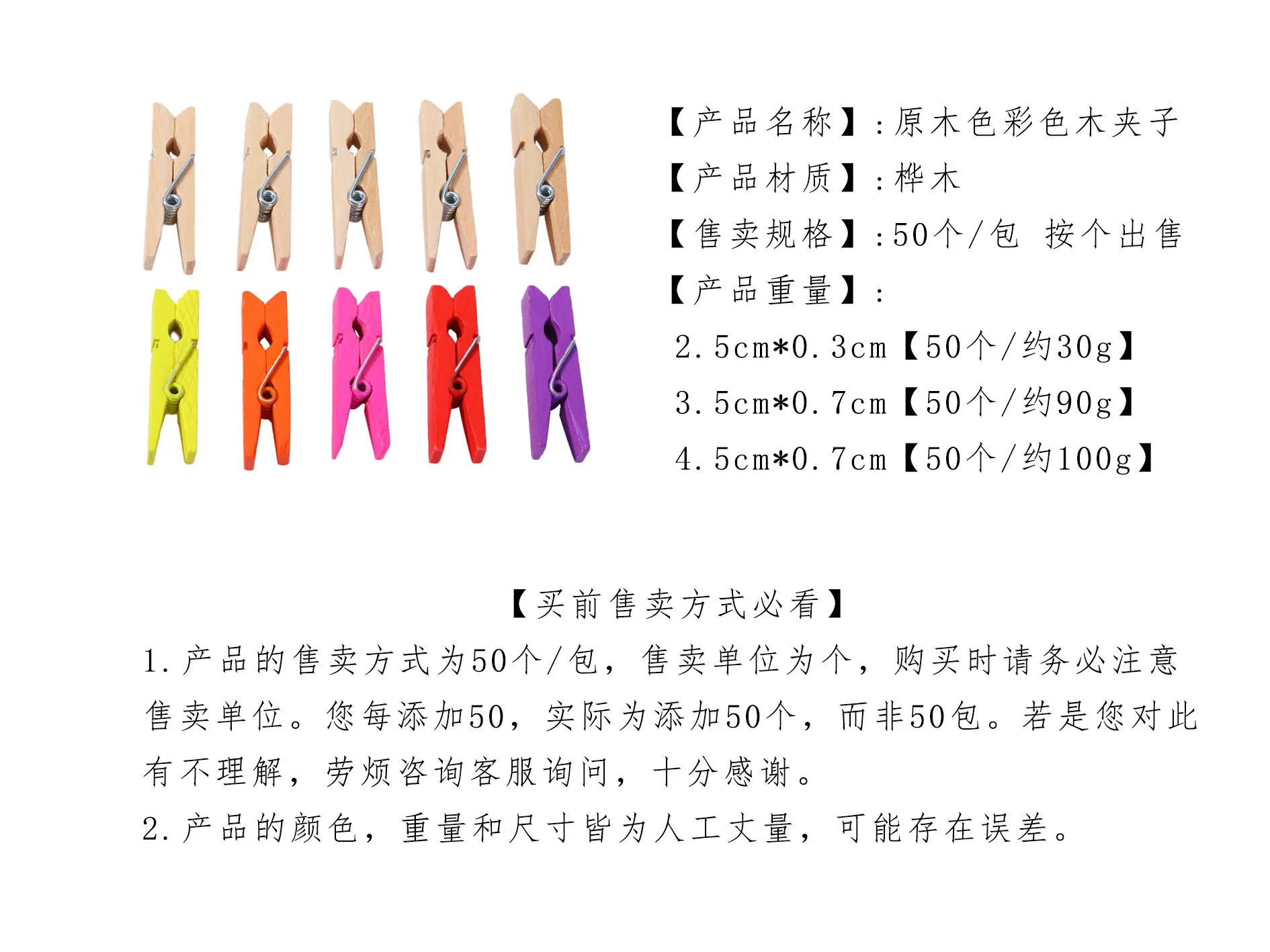 【产品名称】:原木色彩色木夹子

【产品材质】:桦木

【售卖规格】:50个/包 按个出售

【产品重量】:

2.5cm*0.3cm【50个/约30g】

3.5cm*0.7cm【50个/约90g】

4.5cm*0.7cm【50个/约100g】

【买前售卖方式必看】

1.产品的售卖方式为50个/包，售卖单位为个，购买时请务必注意售卖单位。您每添加50，实际为添加50个，而非50包。若是您对此有不理解，劳烦咨询客服询问，十分感谢。

2.产品的颜色，重量和尺寸皆为人工丈量，可能存在误差。